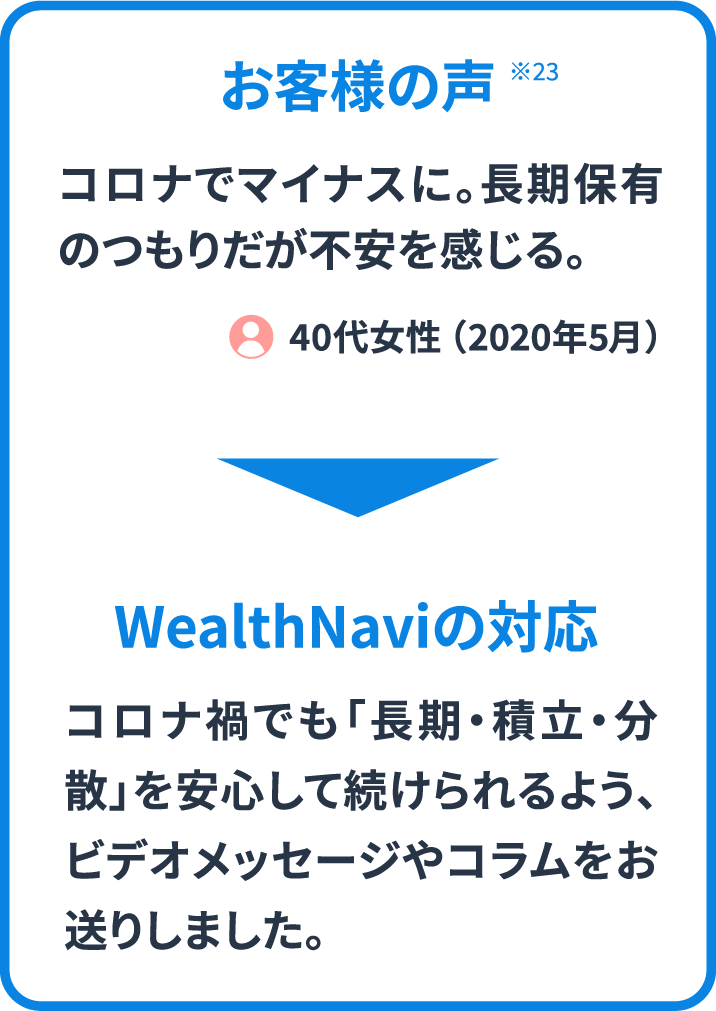 お客様の声 ※23

コロナでマイナスに。長期保有のつもりだが不安を感じる。

40代女性（2020年5月）

WealthNaviの対応

コロナ禍でも「長期・積立・分散」を安心して続けられるよう、ビデオメッセージやコラムをお送りしました。